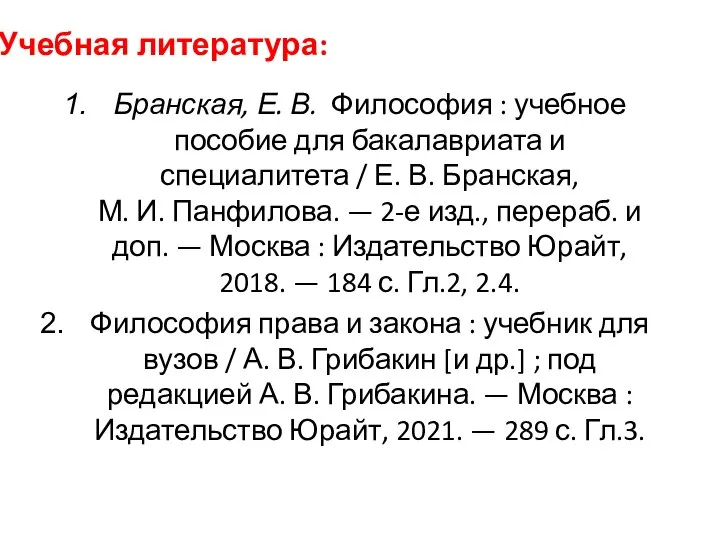 Учебная литература:

1. Бранская, Е. В. Философия : учебное пособие для бакалавриата и специалитета / Е. В. Бранская, М. И. Панфилова. — 2-е изд., перераб. и доп. — Москва : Издательство Юрайт, 2018. — 184 с. Гл.2, 2.4.

2. Философия права и закона : учебник для вузов / А. В. Грибакин [и др.] ; под редакцией А. В. Грибакина. — Москва : Издательство Юрайт, 2021. — 289 с. Гл.3.